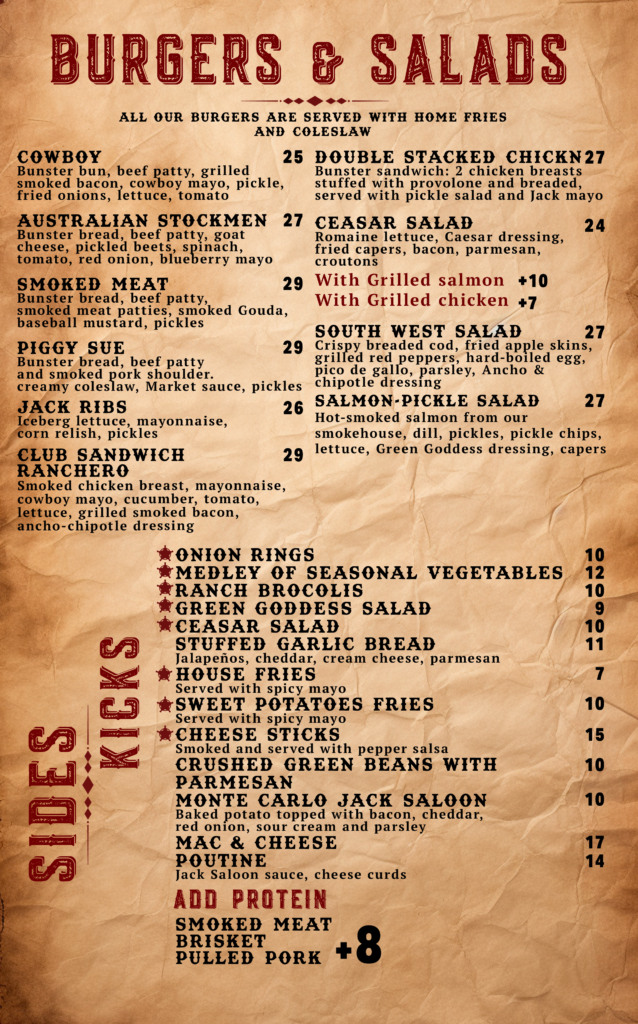 BURGERS & SALADS

ALL OUR BURGERS ARE SERVED WITH HOME FRIES AND COLESLAW

COWBOY 25
Bunster bun, beef patty, grilled smoked bacon, cowboy mayo, pickle, fried onions, lettuce, tomato

AUSTRALIAN STOCKMEN 27
Bunster bread, beef patty, goat cheese, pickled beets, spinach, tomato, red onion, blueberry mayo

SMOKED MEAT 29
Bunster bread, beef patty, smoked meat patties, smoked Gouda, baseball mustard, pickles

PIGGY SUE 29
Bunster bread, beef patty and smoked pork shoulder. creamy coleslaw, Market sauce, pickles

JACK RIBS 26
Iceberg lettuce, mayonnaise, corn relish, pickles

CLUB SANDWICH RANCHERO 29
Smoked chicken breast, mayonnaise, cowboy mayo, cucumber, tomato, lettuce, grilled smoked bacon, ancho-chipotle dressing

DOUBLE STACKED CHICKN 27
Bunster sandwich: 2 chicken breasts stuffed with provolone and breaded, served with pickle salad and Jack mayo

CEASAR SALAD 24
Romaine lettuce, Caesar dressing, fried capers, bacon, parmesan, croutons

With Grilled salmon +10
With Grilled chicken +7

SOUTH WEST SALAD 27
Crispy breaded cod, fried apple skins, grilled red peppers, hard-boiled egg, pico de gallo, parsley, Ancho & chipotle dressing

SALMON-PICKLE SALAD 27
Hot-smoked salmon from our smokehouse, dill, pickles, pickle chips, lettuce, Green Goddess dressing, capers

SIDES KICKS

ONION RINGS 10
MEDLEY OF SEASONAL VEGETABLES 12
RANCH BROCOLIS 10
GREEN GODDESS SALAD 9
CEASAR SALAD 10
STUFFED GARLIC BREAD 11
Jalapeños, cheddar, cream cheese, parmesan
HOUSE FRIES 7
Served with spicy mayo
SWEET POTATOES FRIES 10
Served with spicy mayo
CHEESE STICKS 15
Smoked and served with pepper salsa
CRUSHED GREEN BEANS WITH PARMESAN 10
MONTE CARLO JACK SALOON 10
Baked potato topped with bacon, cheddar, red onion, sour cream and parsley
MAC & CHEESE 17
POUTINE 14
Jack Saloon sauce, cheese curds

ADD PROTEIN
SMOKED MEAT
BRISKET
PULLED PORK +8